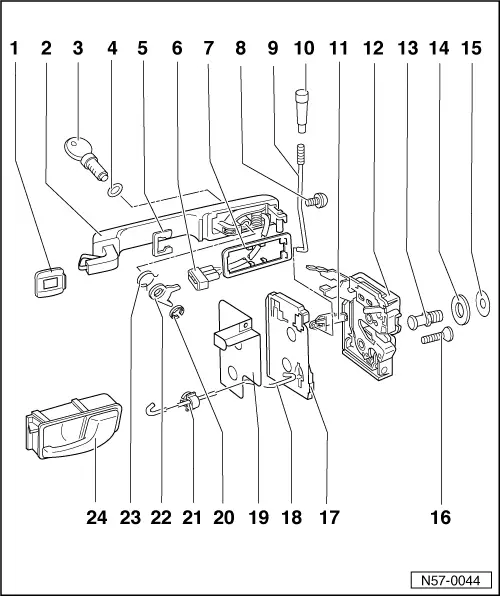 1 2 3 4 5 6 7 8 9 10 11 12 13 14 15

24 23 22 21 20 19 18 17 16

N57-0044